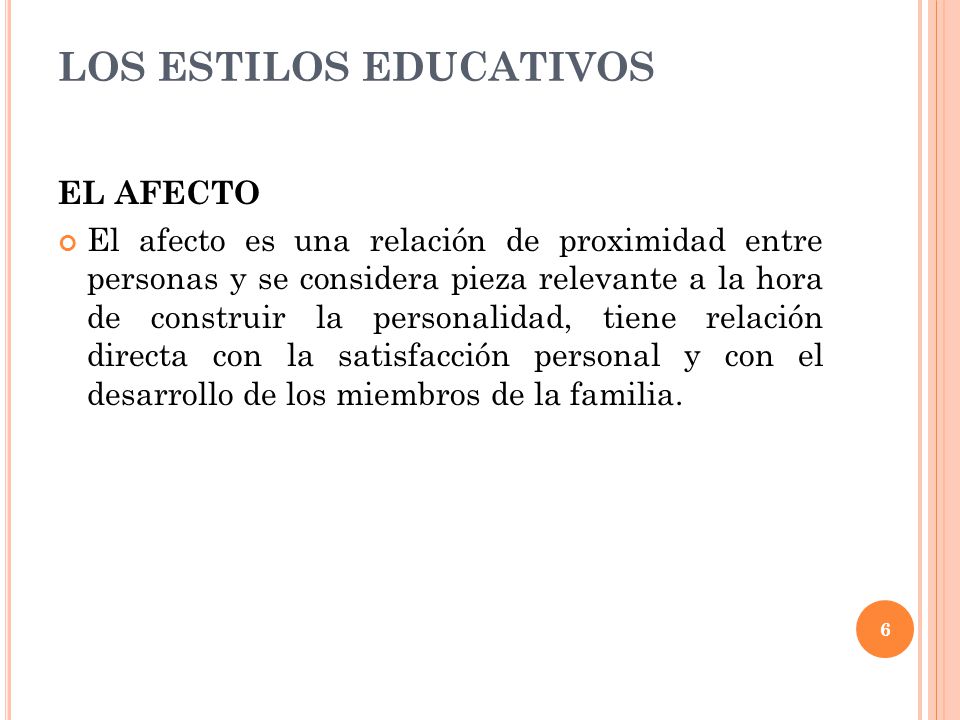 LOS ESTILOS EDUCATIVOS

EL AFECTO

El afecto es una relación de proximidad entre personas y se considera pieza relevante a la hora de construir la personalidad, tiene relación directa con la satisfacción personal y con el desarrollo de los miembros de la familia.

6